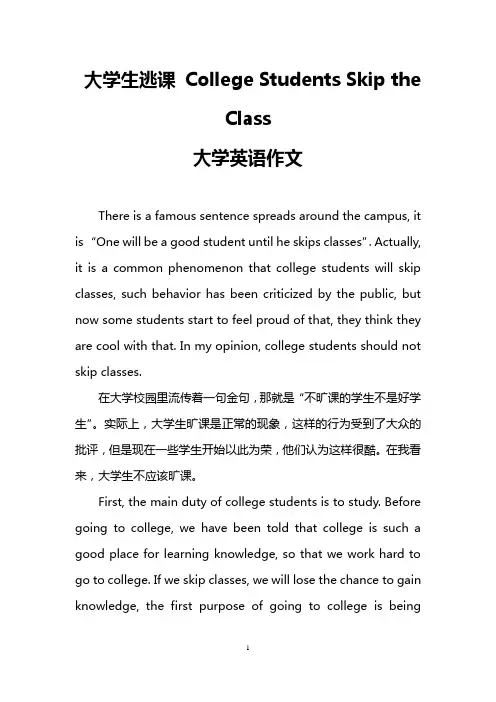 大学生逃课 College Students Skip the Class
大学英语作文

There is a famous sentence spreads around the campus, it is “One will be a good student until he skips classes”. Actually, it is a common phenomenon that college students will skip classes, such behavior has been criticized by the public, but now some students start to feel proud of that, they think they are cool with that. In my opinion, college students should not skip classes.

在大学校园里流传着一句金句，那就是“不旷课的学生不是好学生”。实际上，大学生旷课是正常的现象，这样的行为受到了大众的批评，但是现在一些学生开始以此为荣，他们认为这样很酷。在我看来，大学生不应该旷课。

First, the main duty of college students is to study. Before going to college, we have been told that college is such a good place for learning knowledge, so that we work hard to go to college. If we skip classes, we will lose the chance to gain knowledge, the first purpose of going to college is being

1